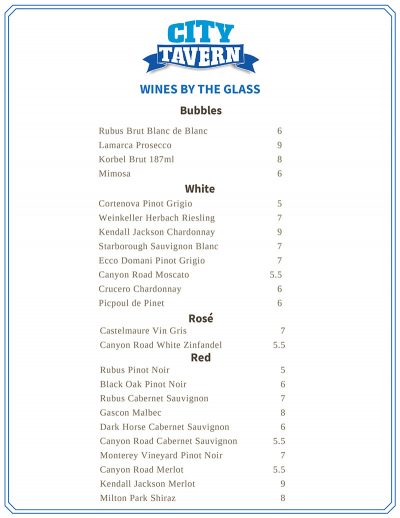 CITY
TAVERN

WINES BY THE GLASS

Bubbles

Rubus Brut Blanc de Blanc 6
Lamarca Prosecco 9
Korbel Brut 187ml 8
Mimosa 6

White

Cortenova Pinot Grigio 5
Weinkeller Herbach Riesling 7
Kendall Jackson Chardonnay 9
Starborough Sauvignon Blanc 7
Ecco Domani Pinot Grigio 7
Canyon Road Moscato 5.5
Crucero Chardonnay 6
Picpoul de Pinet 6

Rosé

Castelmaure Vin Gris 7
Canyon Road White Zinfandel 5.5

Red

Rubus Pinot Noir 5
Black Oak Pinot Noir 6
Rubus Cabernet Sauvignon 7
Gascon Malbec 8
Dark Horse Cabernet Sauvignon 6
Canyon Road Cabernet Sauvignon 5.5
Monterey Vineyard Pinot Noir 7
Canyon Road Merlot 5.5
Kendall Jackson Merlot 9
Milton Park Shiraz 8